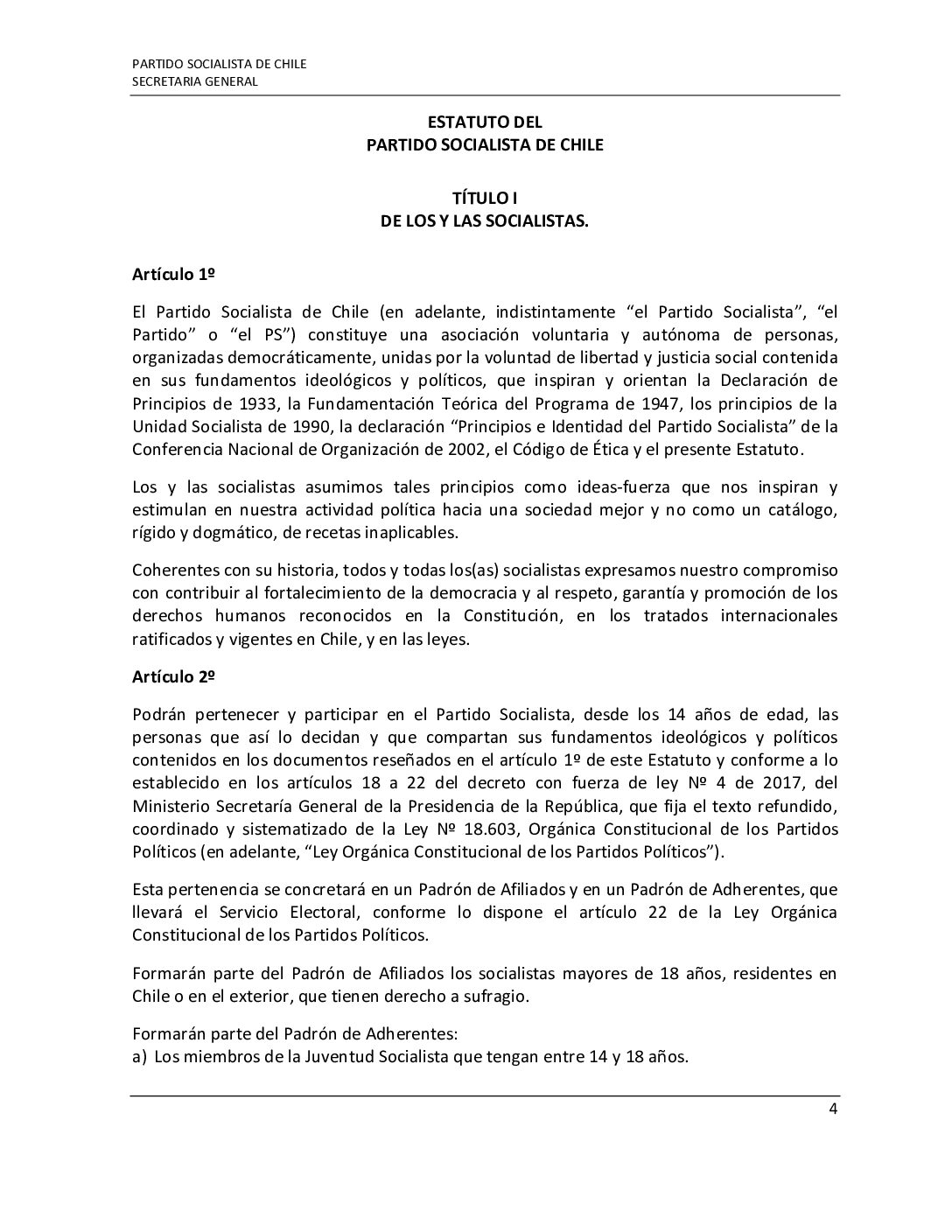 PARTIDO SOCIALISTA DE CHILE
SECRETARIA GENERAL

ESTATUTO DEL
PARTIDO SOCIALISTA DE CHILE

TÍTULO I
DE LOS Y LAS SOCIALISTAS.

Artículo 1º

El Partido Socialista de Chile (en adelante, indistintamente “el Partido Socialista”, “el Partido” o “el PS”) constituye una asociación voluntaria y autónoma de personas, organizadas democráticamente, unidas por la voluntad de libertad y justicia social contenida en sus fundamentos ideológicos y políticos, que inspiran y orientan la Declaración de Principios de 1933, la Fundamentación Teórica del Programa de 1947, los principios de la Unidad Socialista de 1990, la declaración “Principios e Identidad del Partido Socialista” de la Conferencia Nacional de Organización de 2002, el Código de Ética y el presente Estatuto.

Los y las socialistas asumimos tales principios como ideas-fuerza que nos inspiran y estimulan en nuestra actividad política hacia una sociedad mejor y no como un catálogo, rígido y dogmático, de recetas inaplicables.

Coherentes con su historia, todos y todas los(as) socialistas expresamos nuestro compromiso con contribuir al fortalecimiento de la democracia y al respeto, garantía y promoción de los derechos humanos reconocidos en la Constitución, en los tratados internacionales ratificados y vigentes en Chile, y en las leyes.

Artículo 2º

Podrán pertenecer y participar en el Partido Socialista, desde los 14 años de edad, las personas que así lo decidan y que compartan sus fundamentos ideológicos y políticos contenidos en los documentos reseñados en el artículo 1º de este Estatuto y conforme a lo establecido en los artículos 18 a 22 del decreto con fuerza de ley Nº 4 de 2017, del Ministerio Secretaría General de la Presidencia de la República, que fija el texto refundido, coordinado y sistematizado de la Ley Nº 18.603, Orgánica Constitucional de los Partidos Políticos (en adelante, “Ley Orgánica Constitucional de los Partidos Políticos”).

Esta pertenencia se concretará en un Padrón de Afiliados y en un Padrón de Adherentes, que llevará el Servicio Electoral, conforme lo dispone el artículo 22 de la Ley Orgánica Constitucional de los Partidos Políticos.

Formarán parte del Padrón de Afiliados los socialistas mayores de 18 años, residentes en Chile o en el exterior, que tienen derecho a sufragio.

Formarán parte del Padrón de Adherentes:
a) Los miembros de la Juventud Socialista que tengan entre 14 y 18 años.

4